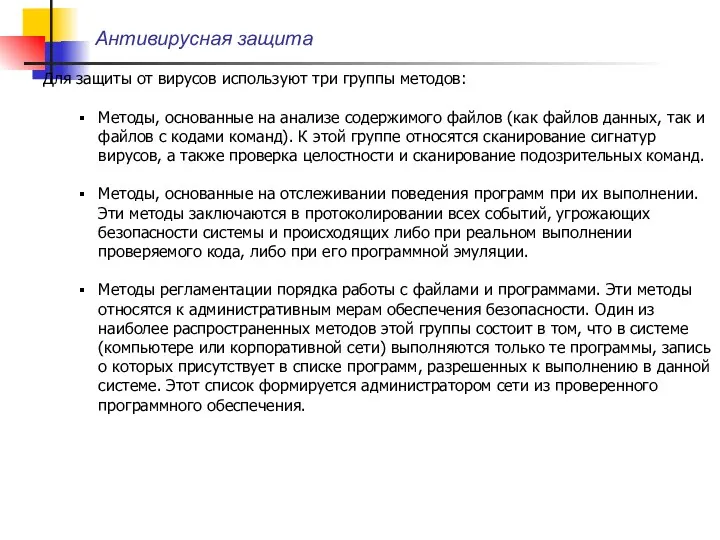 Антивирусная защита

Для защиты от вирусов используют три группы методов:

▪ Методы, основанные на анализе содержимого файлов (как файлов данных, так и файлов с кодами команд). К этой группе относятся сканирование сигнатур вирусов, а также проверка целостности и сканирование подозрительных команд.

▪ Методы, основанные на отслеживании поведения программ при их выполнении. Эти методы заключаются в протоколировании всех событий, угрожающих безопасности системы и происходящих либо при реальном выполнении проверяемого кода, либо при его программной эмуляции.

▪ Методы регламентации порядка работы с файлами и программами. Эти методы относятся к административным мерам обеспечения безопасности. Один из наиболее распространенных методов этой группы состоит в том, что в системе (компьютере или корпоративной сети) выполняются только те программы, запись о которых присутствует в списке программ, разрешенных к выполнению в данной системе. Этот список формируется администратором сети из проверенного программного обеспечения.